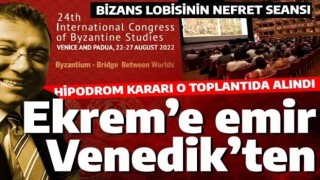 BİZANS LOBİSİNİN NEFRET SEANSI

24th
International Congress
of Byzantine Studies
VENICE AND PADUA, 22-27 AUGUST 2022

Byzantium - Bridge Between Worlds

HİPODROM KARARI O TOPLANTIDA ALINDI

Ekrem'e emir Venedik'ten